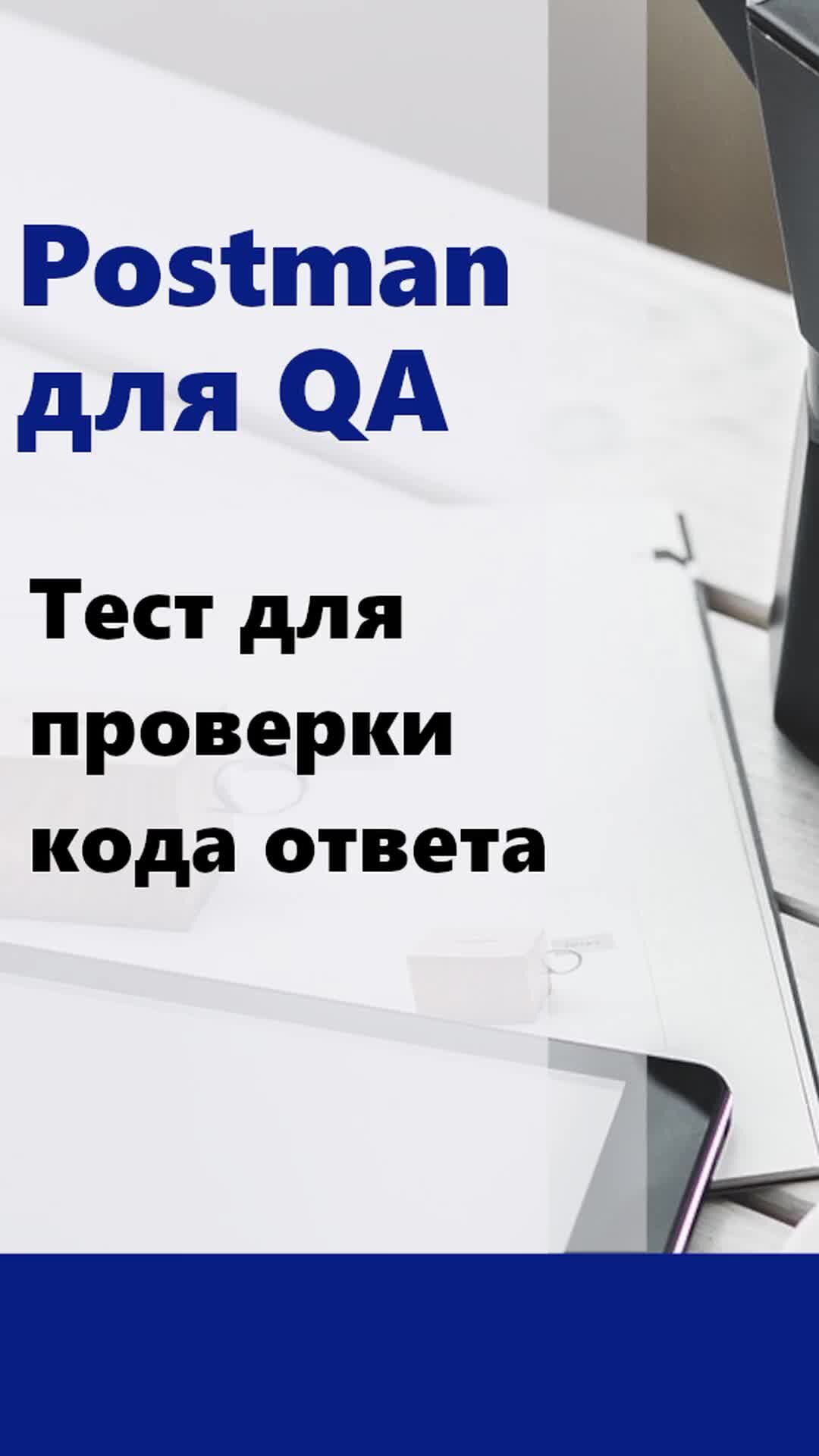 Postman для QA

Тест для проверки кода ответа